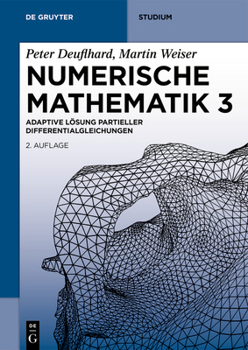 DE GRUYTER

STUDIUM

Peter Deuflhard, Martin Weiser

NUMERISCHE MATHEMATIK 3

ADAPTIVE LÖSUNG PARTIELLER DIFFERENTIALGLEICHUNGEN

2. AUFLAGE

DE G